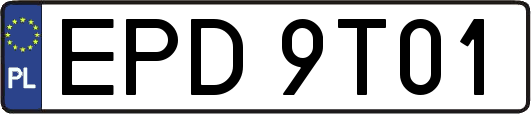 PL
EPD 9T01